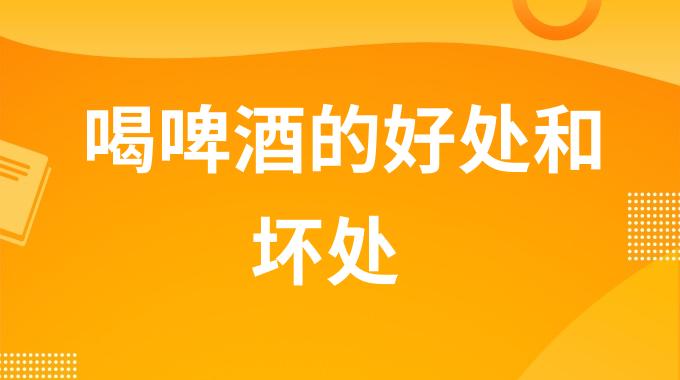 喝啤酒的好处和坏处